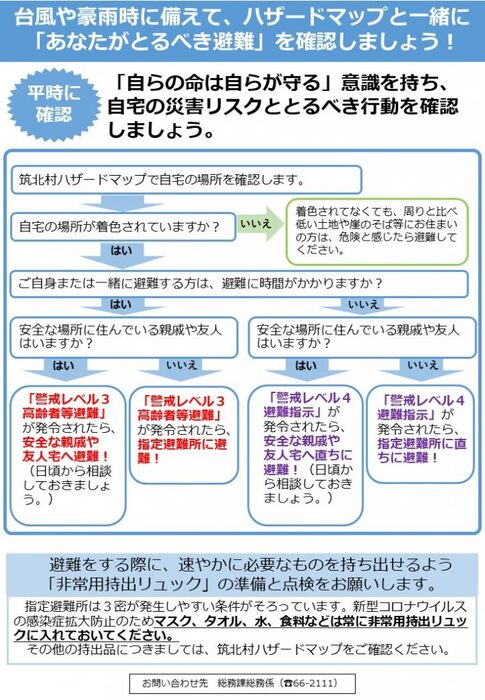 台風や豪雨時に備えて、ハザードマップと一緒に「あなたがとるべき避難」を確認しましょう！

平時に確認

「自らの命は自らが守る」意識を持ち、自宅の災害リスクととるべき行動を確認しましょう。

筑北村ハザードマップで自宅の場所を確認します。

自宅の場所が着色されていますか？

いいえ

着色されてなくても、周りと比べ低い土地や崖のそば等にお住まいの方は、危険と感じたら避難してください。

はい

ご自身または一緒に避難する方は、避難に時間がかかりますか？

はい

いいえ

安全な場所に住んでいる親戚や友人はいますか？

安全な場所に住んでいる親戚や友人はいますか？

はい

いいえ

はい

いいえ

「警戒レベル３高齢者等避難」が発令されたら、安全な親戚や友人宅へ避難！（日頃から相談しておきましょう。）

「警戒レベル３高齢者等避難」が発令されたら、指定避難所に避難！

「警戒レベル４避難指示」が発令されたら、安全な親戚や友人宅へ直ちに避難！（日頃から相談しておきましょう。）

「警戒レベル４避難指示」が発令されたら、指定避難所に直ちに避難！

避難をする際に、速やかに必要なものを持ち出せるよう「非常用持出リュック」の準備と点検をお願いします。

指定避難所は３密が発生しやすい条件がそろっています。新型コロナウイルスの感染症拡大防止のためマスク、タオル、水、食料などは常に非常用持出リュックに入れておいてください。
その他の持出品につきましては、筑北村ハザードマップをご確認ください。

お問い合わせ先　総務課総務係（☎66-2111）